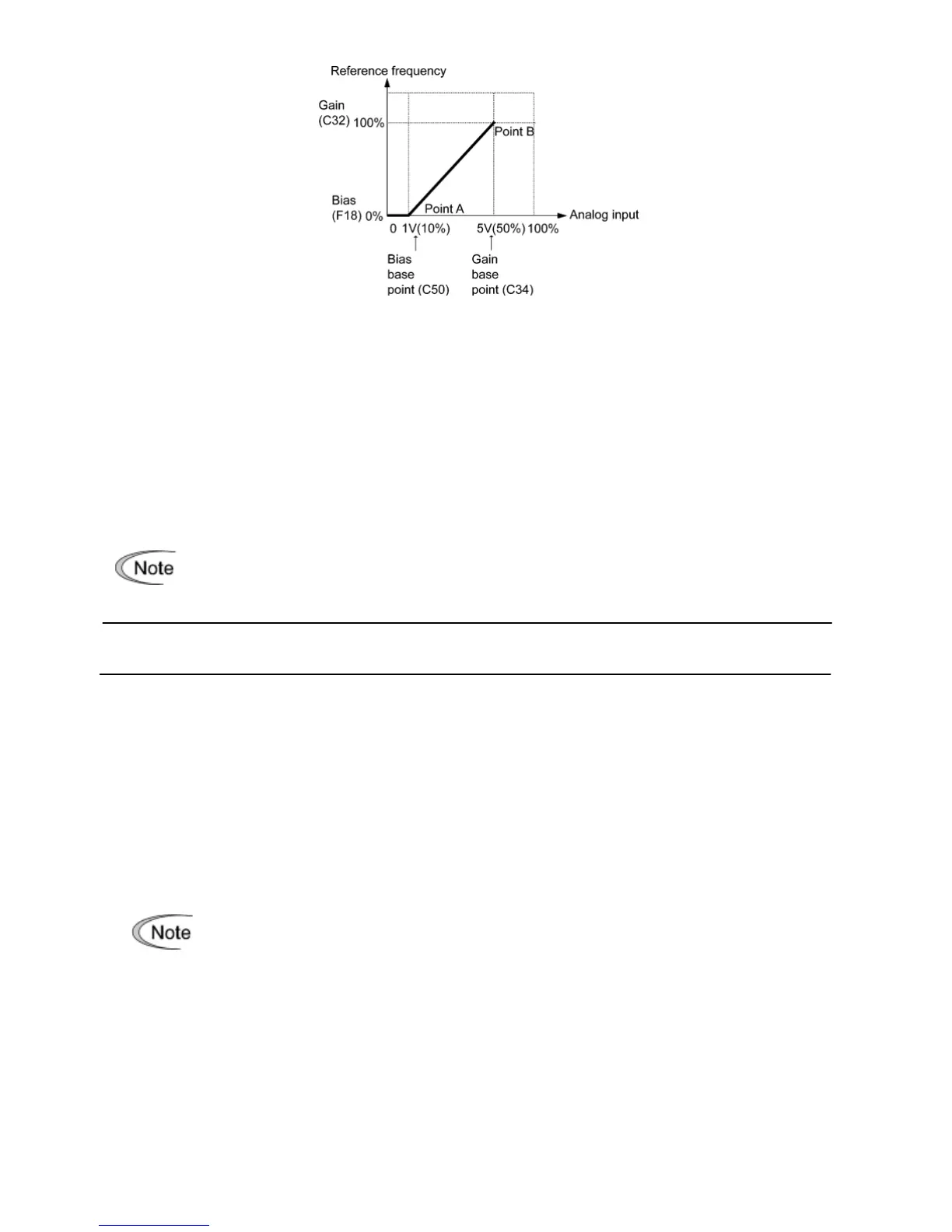 Reference frequency

Gain (C32) 100%

Point B

Bias (F18) 0%

Point A

Analog input

0 1V(10%) 5V(50%) 100%

Bias base point (C50)

Gain base point (C34)

Note

Note